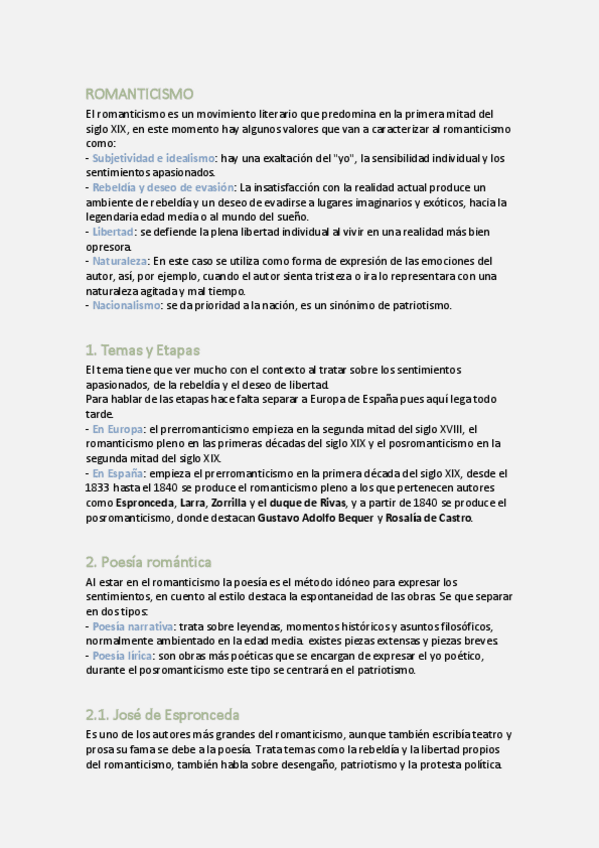 ROMANTICISMO

El romanticismo es un movimiento literario que predomina en la primera mitad del siglo XIX, en este momento hay algunos valores que van a caracterizar al romanticismo como:
- Subjetividad e idealismo: hay una exaltación del "yo", la sensibilidad individual y los sentimientos apasionados.
- Rebeldía y deseo de evasión: La insatisfacción con la realidad actual produce un ambiente de rebeldía y un deseo de evadirse a lugares imaginarios y exóticos, hacia la legendaria edad media o al mundo del sueño.
- Libertad: se defiende la plena libertad individual al vivir en una realidad más bien opresora.
- Naturaleza: En este caso se utiliza como forma de expresión de las emociones del autor, así, por ejemplo, cuando el autor sienta tristeza o ira lo representara con una naturaleza agitada y mal tiempo.
- Nacionalismo: se da prioridad a la nación, es un sinónimo de patriotismo.

1. Temas y Etapas

El tema tiene que ver mucho con el contexto al tratar sobre los sentimientos apasionados, de la rebeldía y el deseo de libertad.
Para hablar de las etapas hace falta separar a Europa de España pues aquí lega todo tarde.
- En Europa: el prerromanticismo empieza en la segunda mitad del siglo XVIII, el romanticismo pleno en las primeras décadas del siglo XIX y el posromanticismo en la segunda mitad del siglo XIX.
- En España: empieza el prerromanticismo en la primera década del siglo XIX, desde el 1833 hasta el 1840 se produce el romanticismo pleno a los que pertenecen autores como Espronceda, Larra, Zorrilla y el duque de Rivas, y a partir de 1840 se produce el posromanticismo, donde destacan Gustavo Adolfo Bequer y Rosalía de Castro.

2. Poesía romántica

Al estar en el romanticismo la poesía es el método idóneo para expresar los sentimientos, en cuento al estilo destaca la espontaneidad de las obras. Se que separar en dos tipos:
- Poesía narrativa: trata sobre leyendas, momentos históricos y asuntos filosóficos, normalmente ambientado en la edad media. existes piezas extensas y piezas breves.
- Poesía lírica: son obras más poéticas que se encargan de expresar el yo poético, durante el posromanticismo este tipo se centrará en el patriotismo.

2.1. José de Espronceda

Es uno de los autores más grandes del romanticismo, aunque también escribía teatro y prosa su fama se debe a la poesía. Trata temas como la rebeldía y la libertad propios del romanticismo, también habla sobre desengaño, patriotismo y la protesta política.